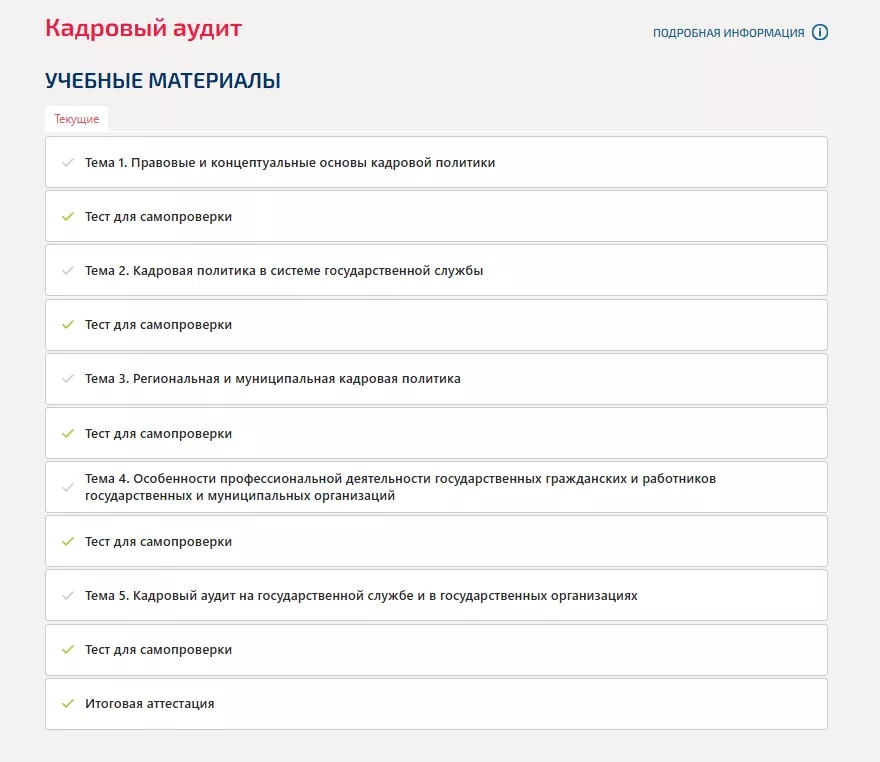 Кадровый аудит

ПОДРОБНАЯ ИНФОРМАЦИЯ

УЧЕБНЫЕ МАТЕРИАЛЫ

Текущие

Тема 1. Правовые и концептуальные основы кадровой политики

Тест для самопроверки

Тема 2. Кадровая политика в системе государственной службы

Тест для самопроверки

Тема 3. Региональная и муниципальная кадровая политика

Тест для самопроверки

Тема 4. Особенности профессиональной деятельности государственных гражданских и работников государственных и муниципальных организаций

Тест для самопроверки

Тема 5. Кадровый аудит на государственной службе и в государственных организациях

Тест для самопроверки

Итоговая аттестация